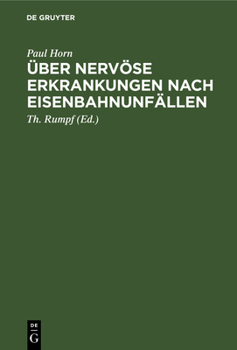 DE GRUYTER

Paul Horn
ÜBER NERVÖSE ERKRANKUNGEN NACH EISENBAHNUNFÄLLEN

Th. Rumpf (Ed.)

DE
G